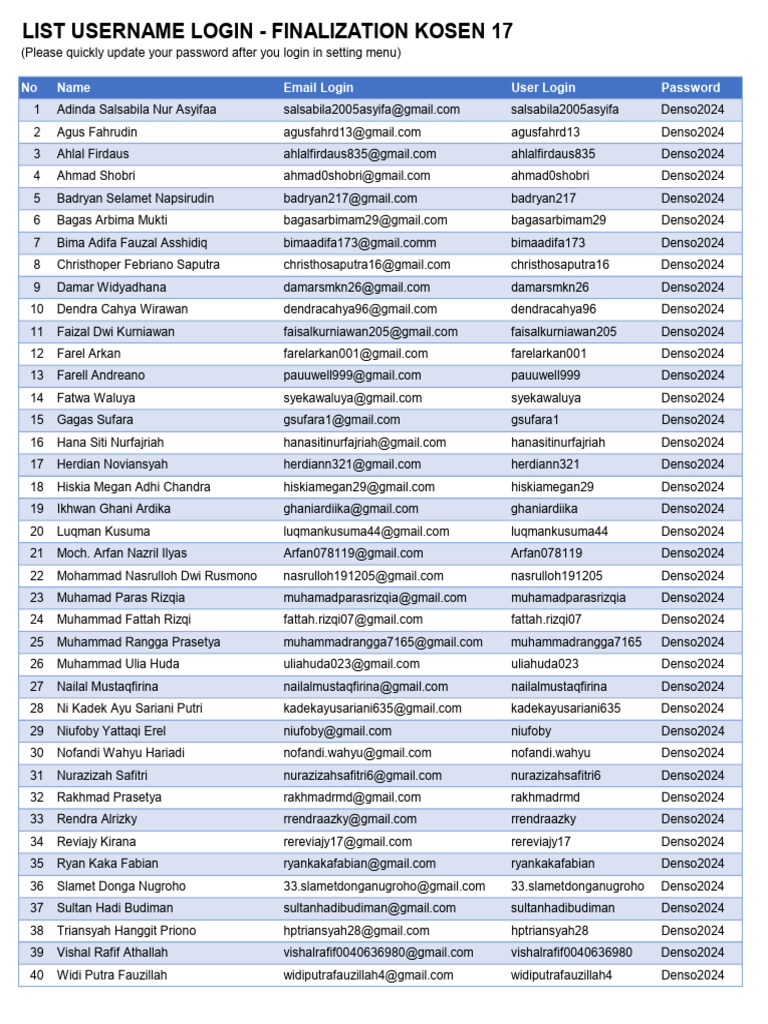 LIST USERNAME LOGIN - FINALIZATION KOSEN 17

(Please quickly update your password after you login in setting menu)

| No | Name | Email Login | User Login | Password |
|---|---|---|---|---|
| 1 | Adinda Salsabila Nur Asyifaa | salsabila2005asyifa@gmail.com | salsabila2005asyifa | Denso2024 |
| 2 | Agus Fahrudin | agusfahrd13@gmail.com | agusfahrd13 | Denso2024 |
| 3 | Ahlal Firdaus | ahlalfirdaus835@gmail.com | ahlalfirdaus835 | Denso2024 |
| 4 | Ahmad Shobri | ahmad0shobri@gmail.com | ahmad0shobri | Denso2024 |
| 5 | Badryan Selamet Napsirudin | badryan217@gmail.com | badryan217 | Denso2024 |
| 6 | Bagas Arbima Mukti | bagasarbimam29@gmail.com | bagasarbimam29 | Denso2024 |
| 7 | Bima Adifa Fauzal Asshidiq | bimaadifa173@gmail.comm | bimaadifa173 | Denso2024 |
| 8 | Christhoper Febriano Saputra | christhosaputra16@gmail.com | christhosaputra16 | Denso2024 |
| 9 | Damar Widyadhana | damarsmkn26@gmail.com | damarsmkn26 | Denso2024 |
| 10 | Dendra Cahya Wirawan | dendracahya96@gmail.com | dendracahya96 | Denso2024 |
| 11 | Faizal Dwi Kurniawan | faisalkurniawan205@gmail.com | faisalkurniawan205 | Denso2024 |
| 12 | Farel Arkan | farelarkan001@gmail.com | farelarkan001 | Denso2024 |
| 13 | Farell Andreano | pauuwell999@gmail.com | pauuwell999 | Denso2024 |
| 14 | Fatwa Waluya | syekawaluya@gmail.com | syekawaluya | Denso2024 |
| 15 | Gagas Sufara | gsufara1@gmail.com | gsufara1 | Denso2024 |
| 16 | Hana Siti Nurfajriah | hanasitinurfajriah@gmail.com | hanasitinurfajriah | Denso2024 |
| 17 | Herdian Noviansyah | herdiann321@gmail.com | herdiann321 | Denso2024 |
| 18 | Hiskia Megan Adhi Chandra | hiskiamegan29@gmail.com | hiskiamegan29 | Denso2024 |
| 19 | Ikhwan Ghani Ardika | ghaniardiika@gmail.com | ghaniardiika | Denso2024 |
| 20 | Luqman Kusuma | luqmankusuma44@gmail.com | luqmankusuma44 | Denso2024 |
| 21 | Moch. Arfan Nazril Ilyas | Arfan078119@gmail.com | Arfan078119 | Denso2024 |
| 22 | Mohammad Nasrulloh Dwi Rusmono | nasrulloh191205@gmail.com | nasrulloh191205 | Denso2024 |
| 23 | Muhamad Paras Rizqia | muhamadparasrizqia@gmail.com | muhamadparasrizqia | Denso2024 |
| 24 | Muhammad Fattah Rizqi | fattah.rizqi07@gmail.com | fattah.rizqi07 | Denso2024 |
| 25 | Muhammad Rangga Prasetya | muhammadrangga7165@gmail.com | muhammadrangga7165 | Denso2024 |
| 26 | Muhammad Ulia Huda | uliahuda023@gmail.com | uliahuda023 | Denso2024 |
| 27 | Nailal Mustaqfirina | nailalmustaqfirina@gmail.com | nailalmustaqfirina | Denso2024 |
| 28 | Ni Kadek Ayu Sariani Putri | kadekayusariani635@gmail.com | kadekayusariani635 | Denso2024 |
| 29 | Niufoby Yattaqi Erel | niufoby@gmail.com | niufoby | Denso2024 |
| 30 | Nofandi Wahyu Hariadi | nofandi.wahyu@gmail.com | nofandi.wahyu | Denso2024 |
| 31 | Nurazizah Safitri | nurazizahsafitri6@gmail.com | nurazizahsafitri6 | Denso2024 |
| 32 | Rakhmad Prasetya | rakhmadrmd@gmail.com | rakhmadrmd | Denso2024 |
| 33 | Rendra Alrizky | rrendraazky@gmail.com | rrendraazky | Denso2024 |
| 34 | Reviajy Kirana | rereviajy17@gmail.com | rereviajy17 | Denso2024 |
| 35 | Ryan Kaka Fabian | ryankakafabian@gmail.com | ryankakafabian | Denso2024 |
| 36 | Slamet Donga Nugroho | 33.slametdonganugroho@gmail.com | 33.slametdonganugroho | Denso2024 |
| 37 | Sultan Hadi Budiman | sultanhadibudiman@gmail.com | sultanhadibudiman | Denso2024 |
| 38 | Triansyah Hanggit Priono | hptriansyah28@gmail.com | hptriansyah28 | Denso2024 |
| 39 | Vishal Rafif Athallah | vishalrafif0040636980@gmail.com | vishalrafif0040636980 | Denso2024 |
| 40 | Widi Putra Fauzillah | widiputrafauzillah4@gmail.com | widiputrafauzillah4 | Denso2024 |